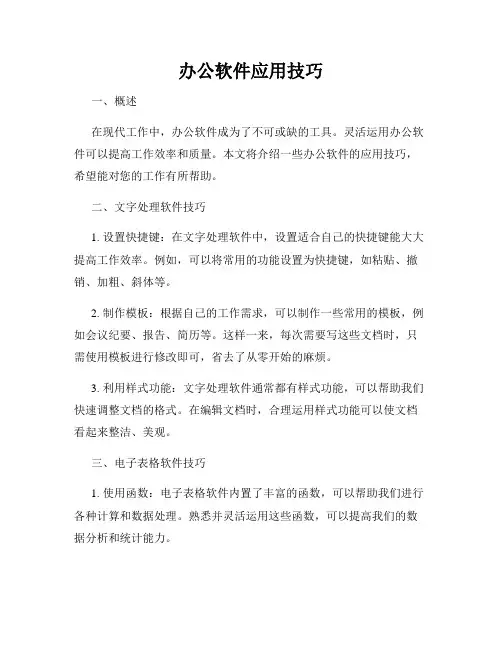 办公软件应用技巧

一、概述

在现代工作中，办公软件成为了不可或缺的工具。灵活运用办公软件可以提高工作效率和质量。本文将介绍一些办公软件的应用技巧，希望能对您的工作有所帮助。

二、文字处理软件技巧

1. 设置快捷键：在文字处理软件中，设置适合自己的快捷键能大大提高工作效率。例如，可以将常用的功能设置为快捷键，如粘贴、撤销、加粗、斜体等。

2. 制作模板：根据自己的工作需求，可以制作一些常用的模板，例如会议纪要、报告、简历等。这样一来，每次需要写这些文档时，只需使用模板进行修改即可，省去了从零开始的麻烦。

3. 利用样式功能：文字处理软件通常都有样式功能，可以帮助我们快速调整文档的格式。在编辑文档时，合理运用样式功能可以使文档看起来整洁、美观。

三、电子表格软件技巧

1. 使用函数：电子表格软件内置了丰富的函数，可以帮助我们进行各种计算和数据处理。熟悉并灵活运用这些函数，可以提高我们的数据分析和统计能力。